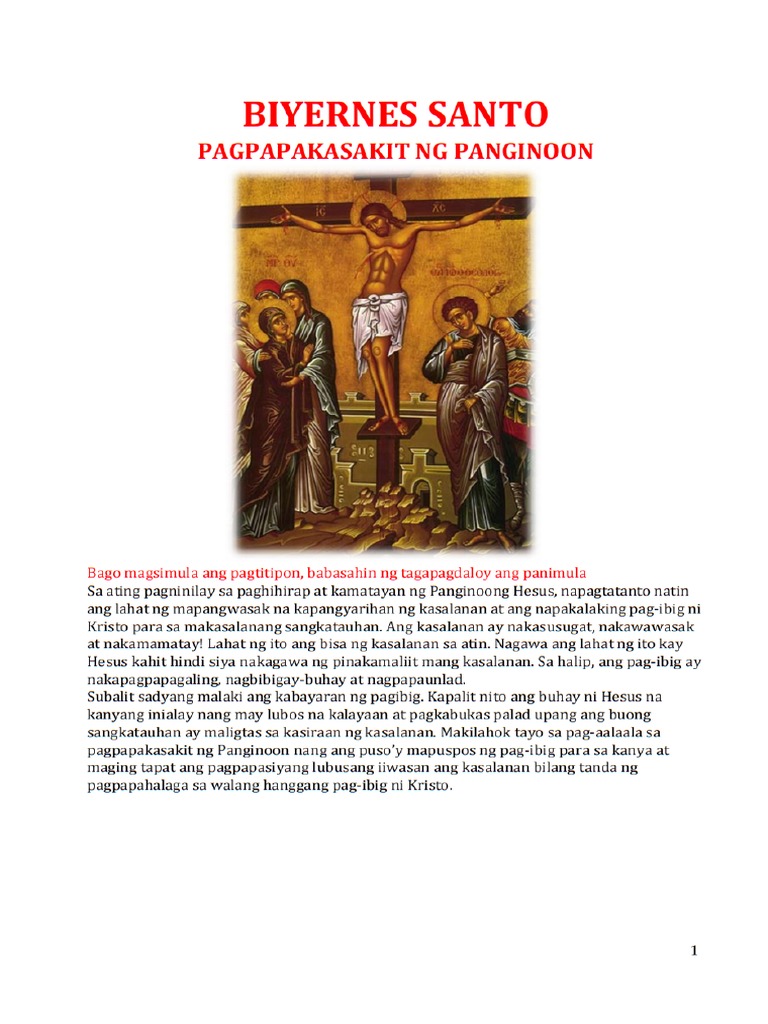 BIYERNES SANTO

PAGPAPAKASAKIT NG PANGINOON

IC XC

Bago magsimula ang pagtitipon, babasahin ng tagapagdaloy ang panimula

Sa ating pagninilay sa paghihirap at kamatayan ng Panginoong Hesus, napagtatanto natin ang lahat ng mapangwasak na kapangyarihan ng kasalanan at ang napakalaking pag-ibig ni Kristo para sa makasalanang sangkatauhan. Ang kasalanan ay nakasusugat, nakawawasak at nakamamatay! Lahat ng ito ang bisa ng kasalanan sa atin. Nagawa ang lahat ng ito kay Hesus kahit hindi siya nakagawa ng pinakamaliit mang kasalanan. Sa halip, ang pag-ibig ay nakapagpapagaling, nagbibigay-buhay at nagpapaunlad.

Subalit sadyang malaki ang kabayaran ng pagibig. Kapalit nito ang buhay ni Hesus na kanyang inialay nang may lubos na kalayaan at pagkabukas palad upang ang buong sangkatauhan ay maligtas sa kasiraan ng kasalanan. Makilahok tayo sa pag-aalaala sa pagpapakasakit ng Panginoon nang ang puso'y mapuspos ng pag-ibig para sa kanya at maging tapat ang pagpapasiyang lubusang iiwasan ang kasalanan bilang tanda ng pagpapahalaga sa walang hanggang pag-ibig ni Kristo.

1